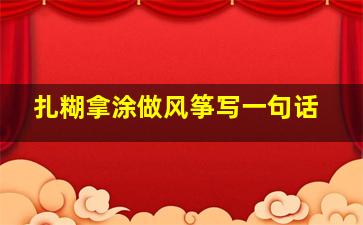 扎糊拿涂做风筝写一句话